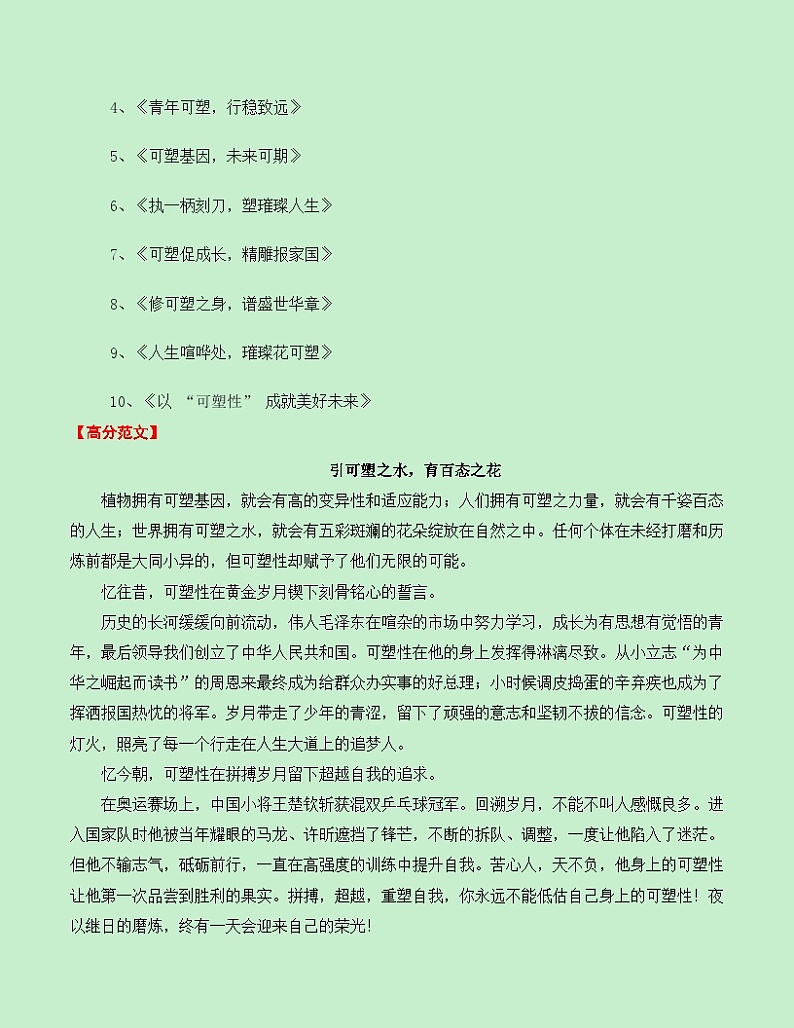 4、《青年可塑，行稳致远》

5、《可塑基因，未来可期》

6、《执一柄刻刀，塑璀璨人生》

7、《可塑促成长，精雕报家国》

8、《修可塑之身，谱盛世华章》

9、《人生喧哗处，璀璨花可塑》

10、《以 “可塑性” 成就美好未来》

【高分范文】

引可塑之水，育百态之花

植物拥有可塑基因，就会有高的变异性和适应能力；人们拥有可塑之力量，就会有千姿百态的人生；世界拥有可塑之水，就会有五彩斑斓的花朵绽放在自然之中。任何个体在未经打磨和历炼前都是大同小异的，但可塑性却赋予了他们无限的可能。

忆往昔，可塑性在黄金岁月锲下刻骨铭心的誓言。

历史的长河缓缓向前流动，伟人毛泽东在喧杂的市场中努力学习，成长为有思想有觉悟的青年，最后领导我们创立了中华人民共和国。可塑性在他的身上发挥得淋漓尽致。从小立志“为中华之崛起而读书”的周恩来最终成为给群众办实事的好总理；小时候调皮捣蛋的辛弃疾也成为了挥洒报国热忱的将军。岁月带走了少年的青涩，留下了顽强的意志和坚韧不拔的信念。可塑性的灯火，照亮了每一个行走在人生大道上的追梦人。

忆今朝，可塑性在拼搏岁月留下超越自我的追求。

在奥运赛场上，中国小将王楚钦斩获混双乒乓球冠军。回溯岁月，不能不叫人感慨良多。进入国家队时他被当年耀眼的马龙、许昕遮挡了锋芒，不断的拆队、调整，一度让他陷入了迷茫。但他不输志气，砥砺前行，一直在高强度的训练中提升自我。苦心人，天不负，他身上的可塑性让他第一次品尝到胜利的果实。拼搏，超越，重塑自我，你永远不能低估自己身上的可塑性！夜以继日的磨炼，终有一天会迎来自己的荣光!